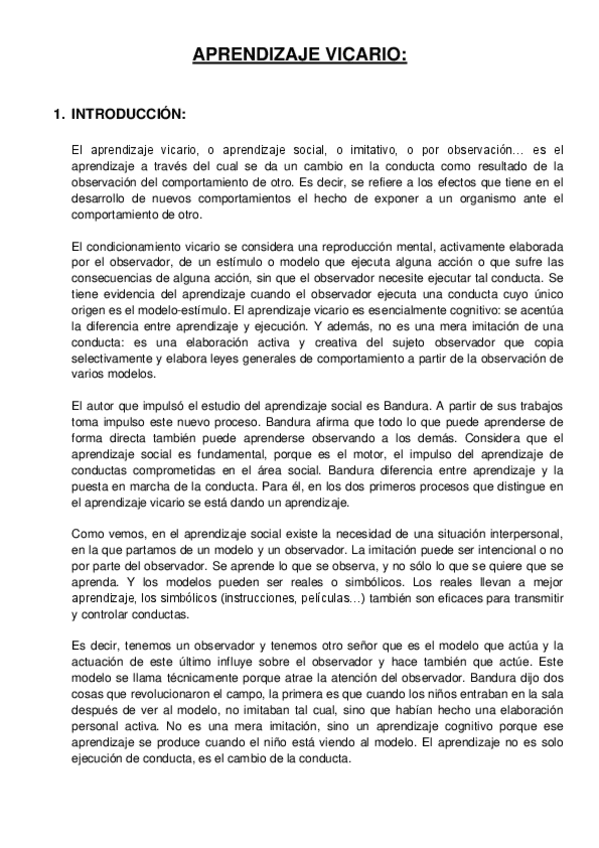 APRENDIZAJE VICARIO:

1. INTRODUCCIÓN:

El aprendizaje vicario, o aprendizaje social, o imitativo, o por observación… es el aprendizaje a través del cual se da un cambio en la conducta como resultado de la observación del comportamiento de otro. Es decir, se refiere a los efectos que tiene en el desarrollo de nuevos comportamientos el hecho de exponer a un organismo ante el comportamiento de otro.

El condicionamiento vicario se considera una reproducción mental, activamente elaborada por el observador, de un estímulo o modelo que ejecuta alguna acción o que sufre las consecuencias de alguna acción, sin que el observador necesite ejecutar tal conducta. Se tiene evidencia del aprendizaje cuando el observador ejecuta una conducta cuyo único origen es el modelo-estímulo. El aprendizaje vicario es esencialmente cognitivo: se acentúa la diferencia entre aprendizaje y ejecución. Y además, no es una mera imitación de una conducta: es una elaboración activa y creativa del sujeto observador que copia selectivamente y elabora leyes generales de comportamiento a partir de la observación de varios modelos.

El autor que impulsó el estudio del aprendizaje social es Bandura. A partir de sus trabajos toma impulso este nuevo proceso. Bandura afirma que todo lo que puede aprenderse de forma directa también puede aprenderse observando a los demás. Considera que el aprendizaje social es fundamental, porque es el motor, el impulso del aprendizaje de conductas comprometidas en el área social. Bandura diferencia entre aprendizaje y la puesta en marcha de la conducta. Para él, en los dos primeros procesos que distingue en el aprendizaje vicario se está dando un aprendizaje.

Como vemos, en el aprendizaje social existe la necesidad de una situación interpersonal, en la que partamos de un modelo y un observador. La imitación puede ser intencional o no por parte del observador. Se aprende lo que se observa, y no sólo lo que se quiere que se aprenda. Y los modelos pueden ser reales o simbólicos. Los reales llevan a mejor aprendizaje, los simbólicos (instrucciones, películas…) también son eficaces para transmitir y controlar conductas.

Es decir, tenemos un observador y tenemos otro señor que es el modelo que actúa y la actuación de este último influye sobre el observador y hace también que actúe. Este modelo se llama técnicamente porque atrae la atención del observador. Bandura dijo dos cosas que revolucionaron el campo, la primera es que cuando los niños entraban en la sala después de ver al modelo, no imitaban tal cual, sino que habían hecho una elaboración personal activa. No es una mera imitación, sino un aprendizaje cognitivo porque ese aprendizaje se produce cuando el niño está viendo al modelo. El aprendizaje no es solo ejecución de conducta, es el cambio de la conducta.